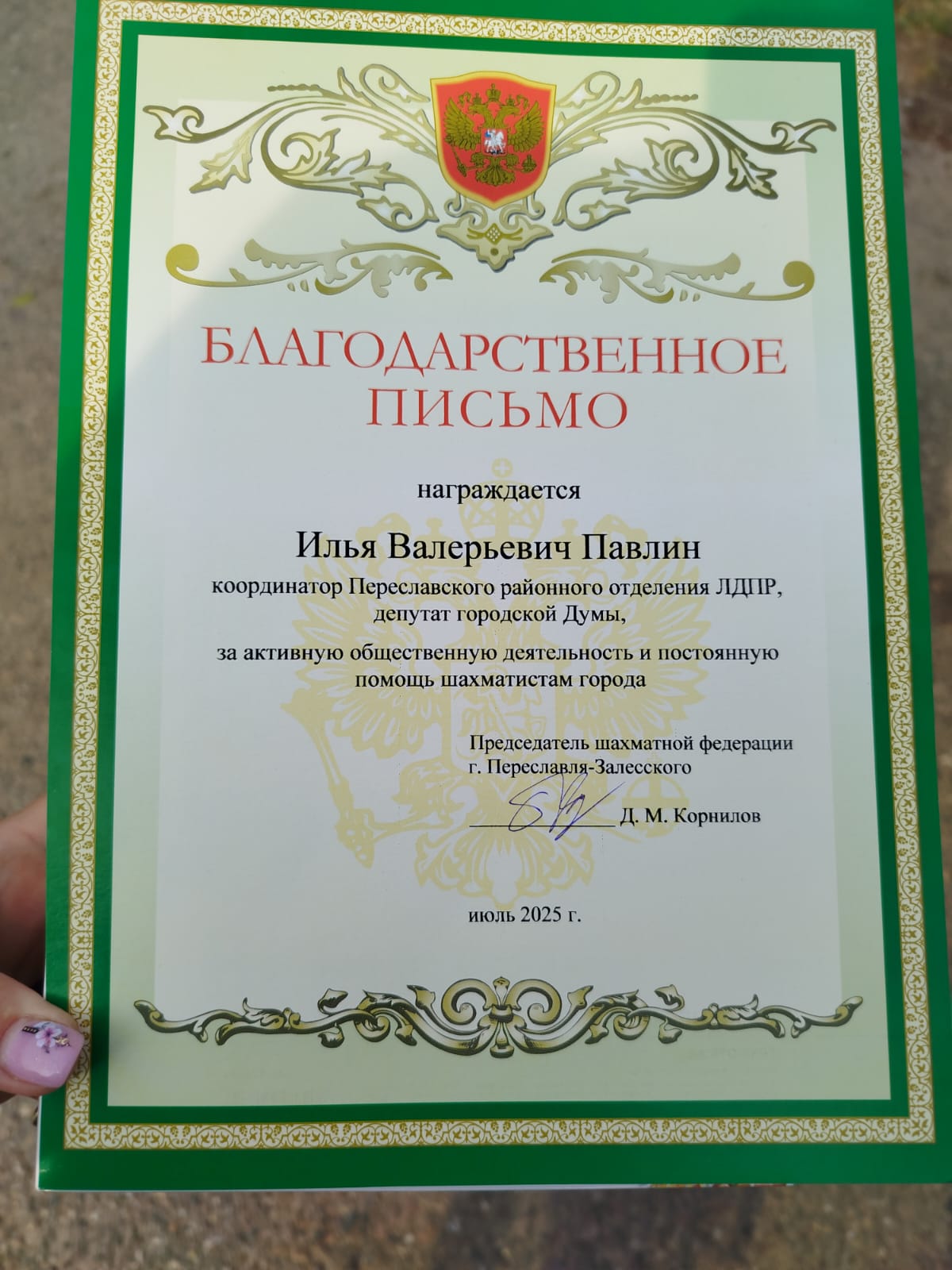 БЛАГОДАРСТВЕННОЕ ПИСЬМО

награждается

Илья Валерьевич Павлин

координатор Переславского районного отделения ЛДПР, депутат городской Думы,

за активную общественную деятельность и постоянную помощь шахматистам города

Председатель шахматной федерации
г. Переславля-Залесского

____ Д. М. Корнилов

июль 2025 г.